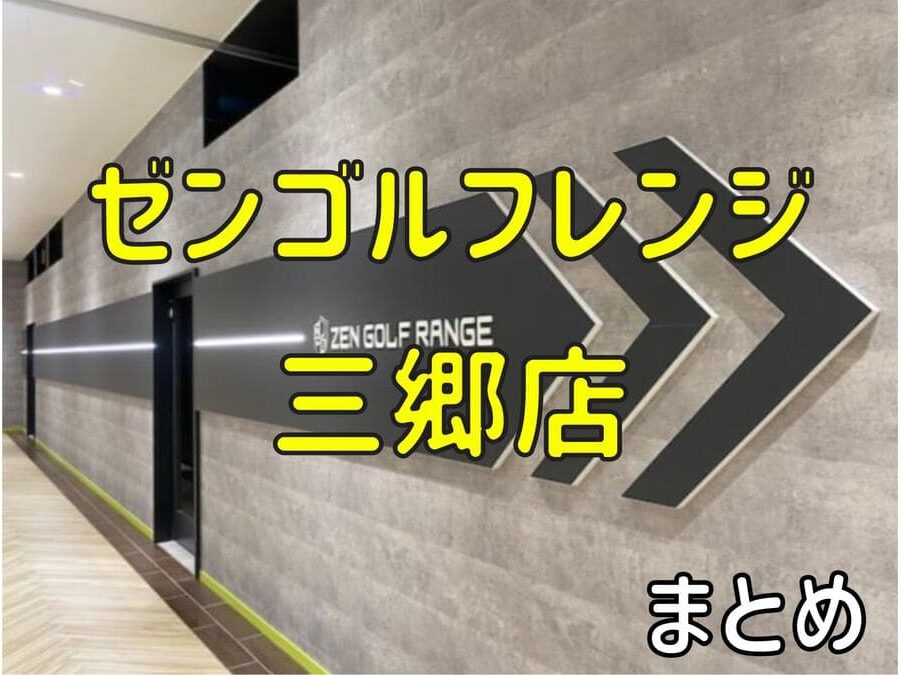 ゼンゴルフレンジ

ZEN GOLF RANGE

三郷店

まとめ